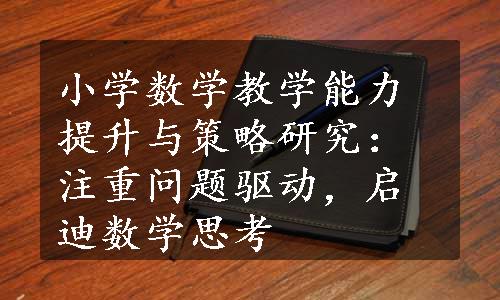 小学数学教学能力提升与策略研究：注重问题驱动，启迪数学思考